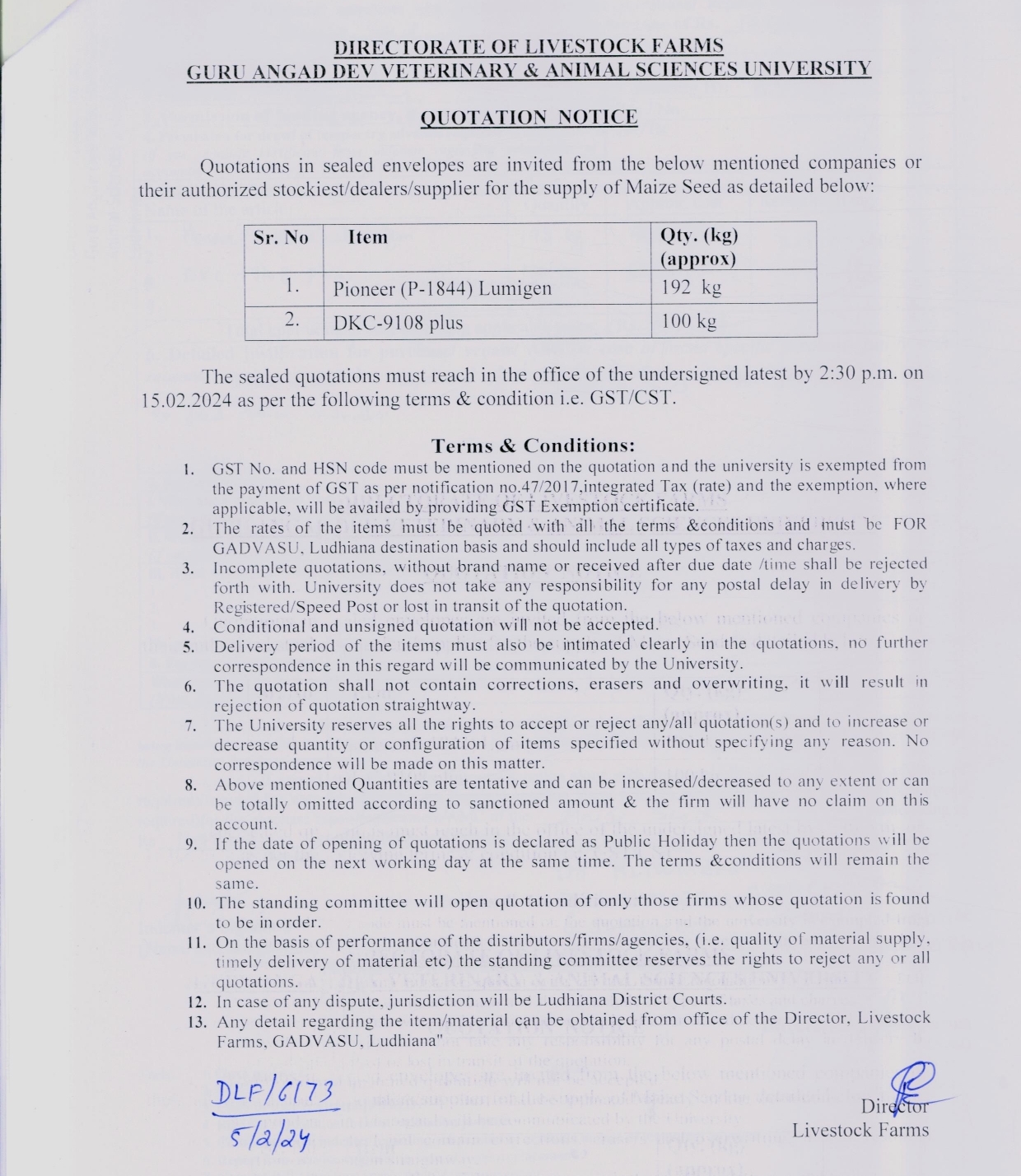 DIRECTORATE OF LIVESTOCK FARMS
GURU ANGAD DEV VETERINARY & ANIMAL SCIENCES UNIVERSITY

QUOTATION NOTICE

Quotations in sealed envelopes are invited from the below mentioned companies or their authorized stockiest/dealers/supplier for the supply of Maize Seed as detailed below:

| Sr. No | Item | Qty. (kg) (approx) |
|---|---|---|
| 1. | Pioneer (P-1844) Lumigen | 192 kg |
| 2. | DKC-9108 plus | 100 kg |

The sealed quotations must reach in the office of the undersigned latest by 2:30 p.m. on 15.02.2024 as per the following terms & condition i.e. GST/CST.

Terms & Conditions:

1. GST No. and HSN code must be mentioned on the quotation and the university is exempted from the payment of GST as per notification no.47/2017,integrated Tax (rate) and the exemption, where applicable, will be availed by providing GST Exemption certificate.
2. The rates of the items must be quoted with all the terms &conditions and must be FOR GADVASU, Ludhiana destination basis and should include all types of taxes and charges.
3. Incomplete quotations, without brand name or received after due date /time shall be rejected forth with. University does not take any responsibility for any postal delay in delivery by Registered/Speed Post or lost in transit of the quotation.
4. Conditional and unsigned quotation will not be accepted.
5. Delivery period of the items must also be intimated clearly in the quotations, no further correspondence in this regard will be communicated by the University.
6. The quotation shall not contain corrections, erasers and overwriting, it will result in rejection of quotation straightway.
7. The University reserves all the rights to accept or reject any/all quotation(s) and to increase or decrease quantity or configuration of items specified without specifying any reason. No correspondence will be made on this matter.
8. Above mentioned Quantities are tentative and can be increased/decreased to any extent or can be totally omitted according to sanctioned amount & the firm will have no claim on this account.
9. If the date of opening of quotations is declared as Public Holiday then the quotations will be opened on the next working day at the same time. The terms &conditions will remain the same.
10. The standing committee will open quotation of only those firms whose quotation is found to be in order.
11. On the basis of performance of the distributors/firms/agencies, (i.e. quality of material supply, timely delivery of material etc) the standing committee reserves the rights to reject any or all quotations.
12. In case of any dispute, jurisdiction will be Ludhiana District Courts.
13. Any detail regarding the item/material can be obtained from office of the Director, Livestock Farms, GADVASU, Ludhiana"

DLF/6173
5/2/24

Director
Livestock Farms